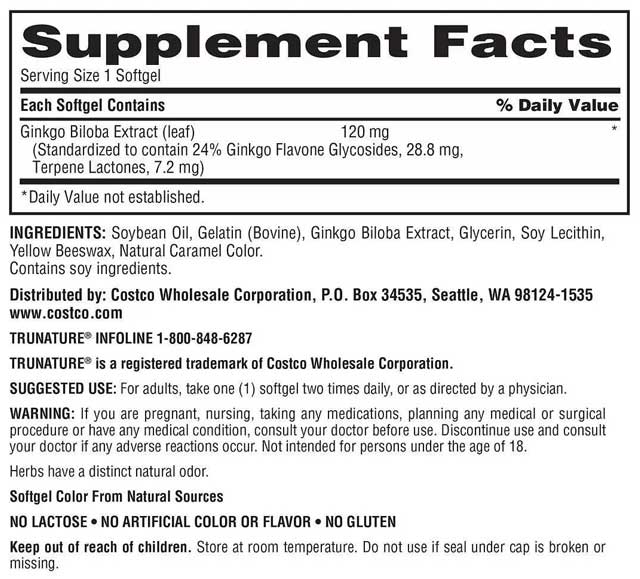 Supplement Facts
Serving Size 1 Softgel

| Each Softgel Contains | | % Daily Value |
|---|---|---|
| Ginkgo Biloba Extract (leaf) (Standardized to contain 24% Ginkgo Flavone Glycosides, 28.8 mg, Terpene Lactones, 7.2 mg) | 120 mg | * |

*Daily Value not established.

INGREDIENTS: Soybean Oil, Gelatin (Bovine), Ginkgo Biloba Extract, Glycerin, Soy Lecithin, Yellow Beeswax, Natural Caramel Color.
Contains soy ingredients.

Distributed by: Costco Wholesale Corporation, P.O. Box 34535, Seattle, WA 98124-1535
www.costco.com

TRUNATURE® INFOLINE 1-800-848-6287

TRUNATURE® is a registered trademark of Costco Wholesale Corporation.

SUGGESTED USE: For adults, take one (1) softgel two times daily, or as directed by a physician.

WARNING: If you are pregnant, nursing, taking any medications, planning any medical or surgical procedure or have any medical condition, consult your doctor before use. Discontinue use and consult your doctor if any adverse reactions occur. Not intended for persons under the age of 18.

Herbs have a distinct natural odor.

Softgel Color From Natural Sources

NO LACTOSE • NO ARTIFICIAL COLOR OR FLAVOR • NO GLUTEN

Keep out of reach of children. Store at room temperature. Do not use if seal under cap is broken or missing.